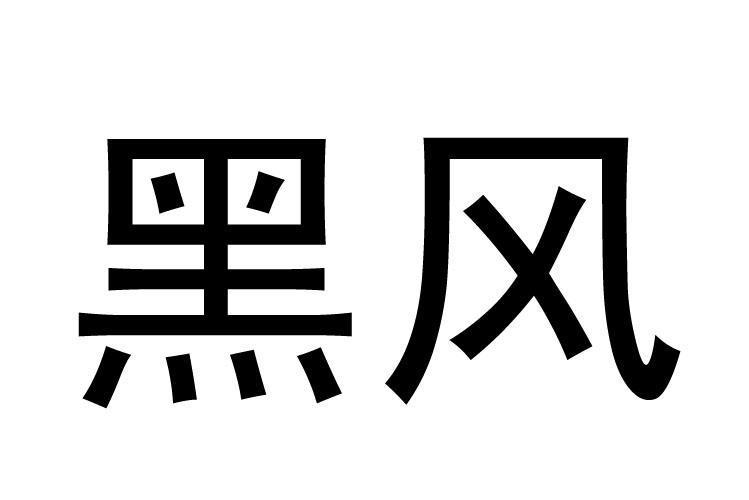 黑风